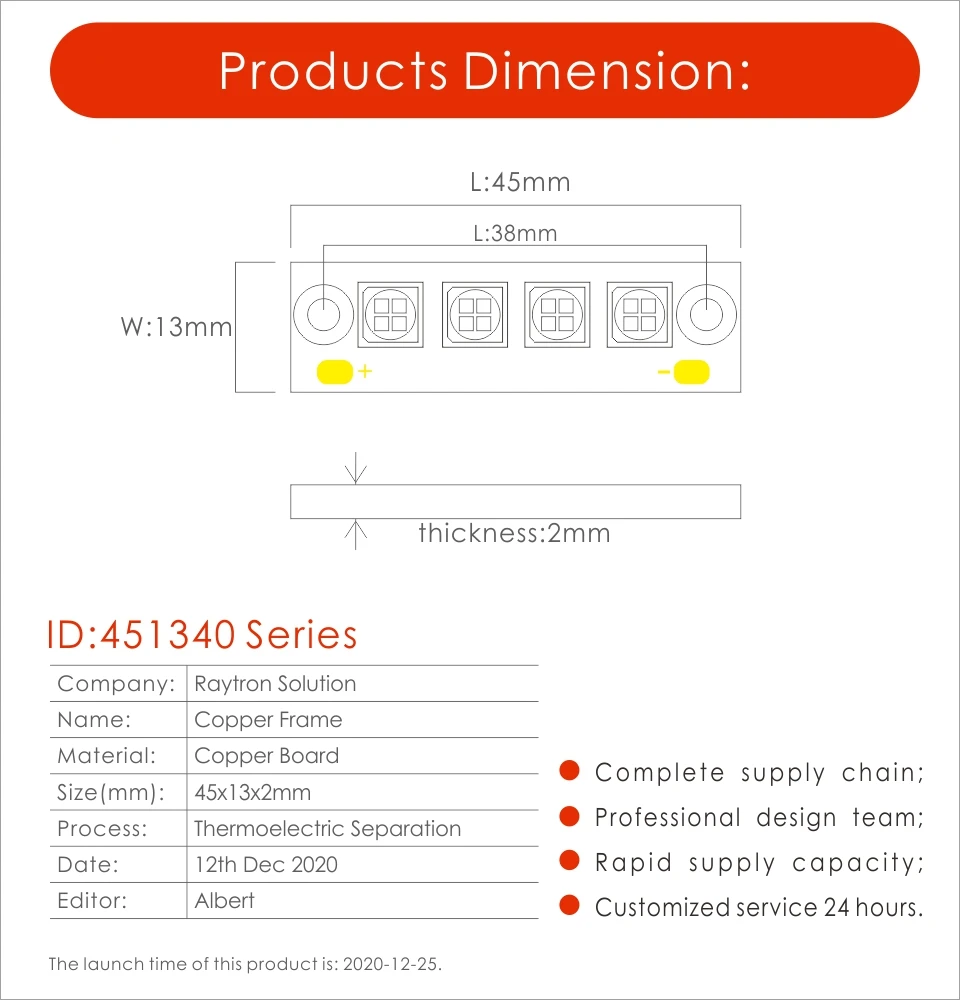 Products Dimension:

L:45mm

L:38mm

W:13mm

+

-

thickness:2mm

ID:451340 Series

| Company: | Raytron Solution |
|---|---|
| Name: | Copper Frame |
| Material: | Copper Board |
| Size(mm): | 45x13x2mm |
| Process: | Thermoelectric Separation |
| Date: | 12th Dec 2020 |
| Editor: | Albert |

Complete supply chain;
Professional design team;
Rapid supply capacity;
Customized service 24 hours.

The launch time of this product is: 2020-12-25.